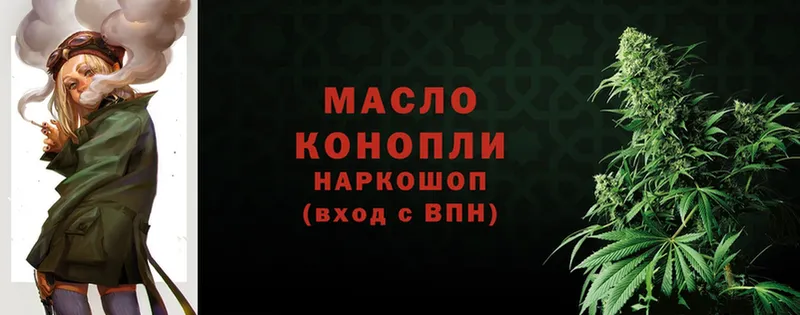 МАСЛО
КОНОПЛИ
НАРКОШОП
(вход с ВПН)